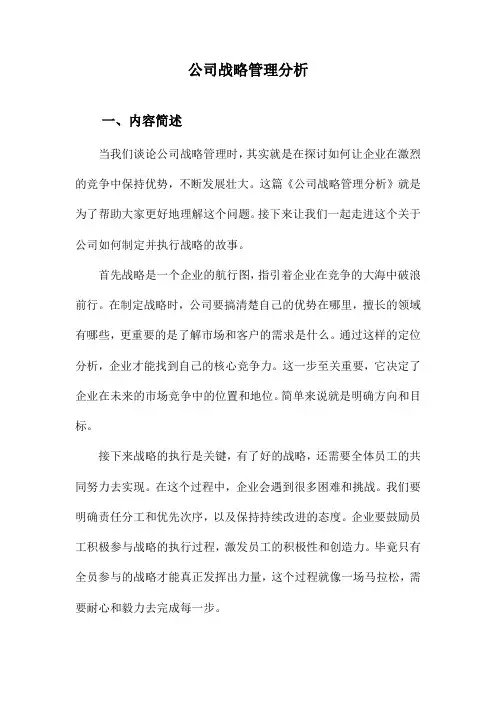 公司战略管理分析

一、内容简述

当我们谈论公司战略管理时，其实就是在探讨如何让企业在激烈的竞争中保持优势，不断发展壮大。这篇《公司战略管理分析》就是为了帮助大家更好地理解这个问题。接下来让我们一起走进这个关于公司如何制定并执行战略的故事。

首先战略是一个企业的航行图，指引着企业在竞争的大海中破浪前行。在制定战略时，公司要搞清楚自己的优势在哪里，擅长的领域有哪些，更重要的是了解市场和客户的需求是什么。通过这样的定位分析，企业才能找到自己的核心竞争力。这一步至关重要，它决定了企业在未来的市场竞争中的位置和地位。简单来说就是明确方向和目标。

接下来战略的执行是关键，有了好的战略，还需要全体员工的共同努力去实现。在这个过程中，企业会遇到很多困难和挑战。我们要明确责任分工和优先次序，以及保持持续改进的态度。企业要鼓励员工积极参与战略的执行过程，激发员工的积极性和创造力。毕竟只有全员参与的战略才能真正发挥出力量，这个过程就像一场马拉松，需要耐心和毅力去完成每一步。